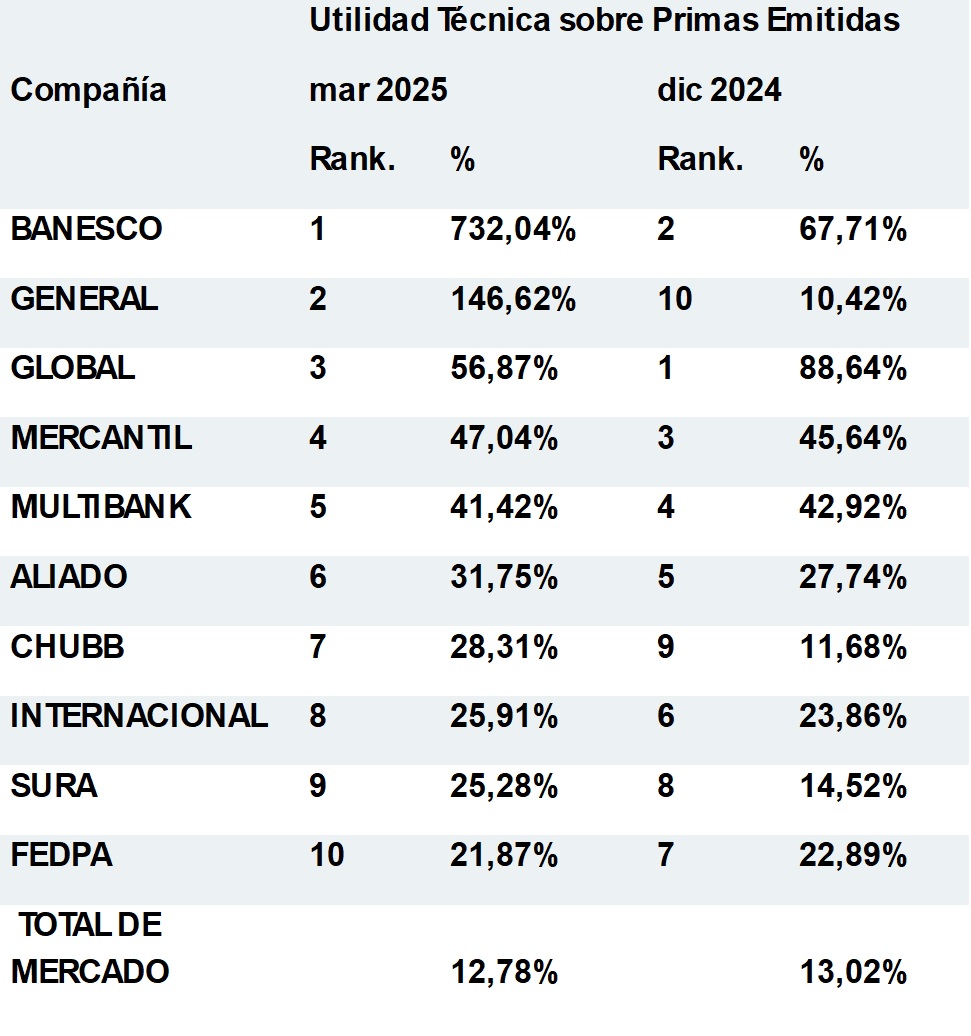 | Compañía | Utilidad Técnica sobre Primas Emitidas | | | |
|---|---|---|---|---|
| | mar 2025 | | dic 2024 | |
| | Rank. | % | Rank. | % |
| BANESCO | 1 | 732,04% | 2 | 67,71% |
| GENERAL | 2 | 146,62% | 10 | 10,42% |
| GLOBAL | 3 | 56,87% | 1 | 88,64% |
| MERCANTIL | 4 | 47,04% | 3 | 45,64% |
| MULTIBANK | 5 | 41,42% | 4 | 42,92% |
| ALIADO | 6 | 31,75% | 5 | 27,74% |
| CHUBB | 7 | 28,31% | 9 | 11,68% |
| INTERNACIONAL | 8 | 25,91% | 6 | 23,86% |
| SURA | 9 | 25,28% | 8 | 14,52% |
| FEDPA | 10 | 21,87% | 7 | 22,89% |
| TOTAL DE MERCADO | | 12,78% | | 13,02% |